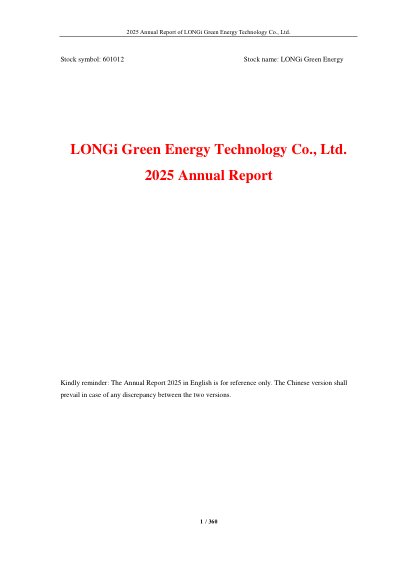 2025 Annual Report of LONGi Green Energy Technology Co., Ltd.

Stock symbol: 601012

Stock name: LONGi Green Energy

LONGi Green Energy Technology Co., Ltd.

2025 Annual Report

Kindly reminder: The Annual Report 2025 in English is for reference only. The Chinese version shall prevail in case of any discrepancy between the two versions.

1 / 360